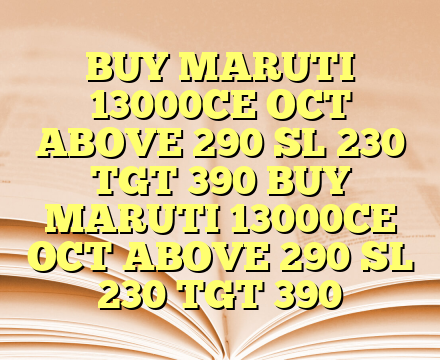 BUY MARUTI 13000CE OCT ABOVE 290 SL 230 TGT 390 BUY MARUTI 13000CE OCT ABOVE 290 SL 230 TGT 390